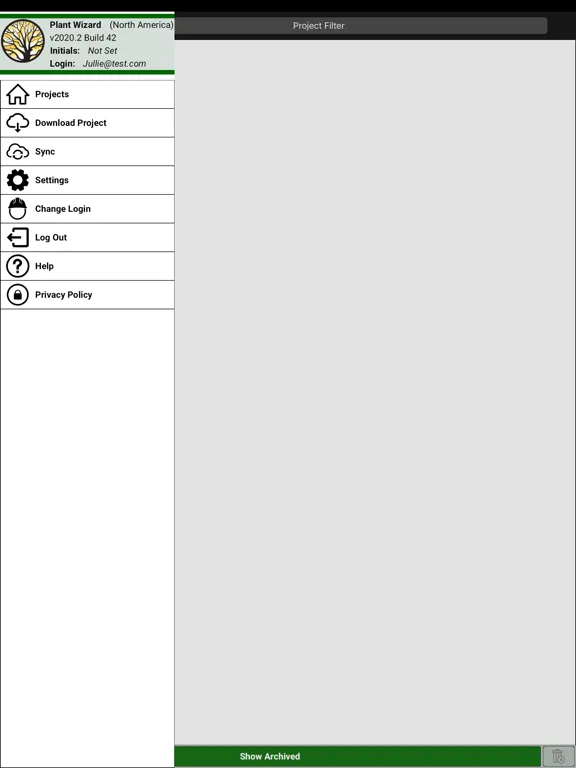 Plant Wizard (North America)
v2020.2 Build 42
Initials: Not Set
Login: Jullie@test.com

Project Filter

Projects
Download Project
Sync
Settings
Change Login
Log Out
Help
Privacy Policy

Show Archived